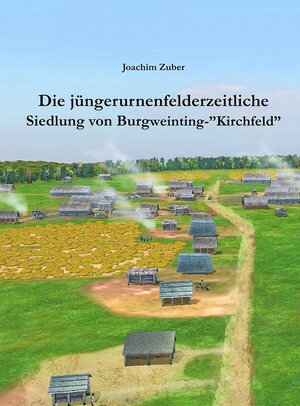 Joachim Zuber

Die jüngerurnenfelderzeitliche Siedlung von Burgweinting-"Kirchfeld"